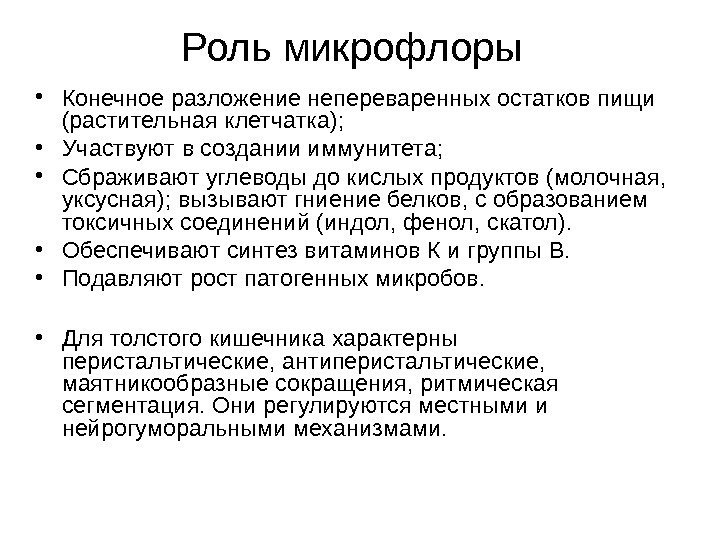 Роль микрофлоры

• Конечное разложение непереваренных остатков пищи (растительная клетчатка);
• Участвуют в создании иммунитета;
• Сбраживают углеводы до кислых продуктов (молочная, уксусная); вызывают гниение белков, с образованием токсичных соединений (индол, фенол, скатол).
• Обеспечивают синтез витаминов К и группы В.
• Подавляют рост патогенных микробов.

• Для толстого кишечника характерны перистальтические, антиперистальтические, маятникообразные сокращения, ритмическая сегментация. Они регулируются местными и нейрогуморальными механизмами.